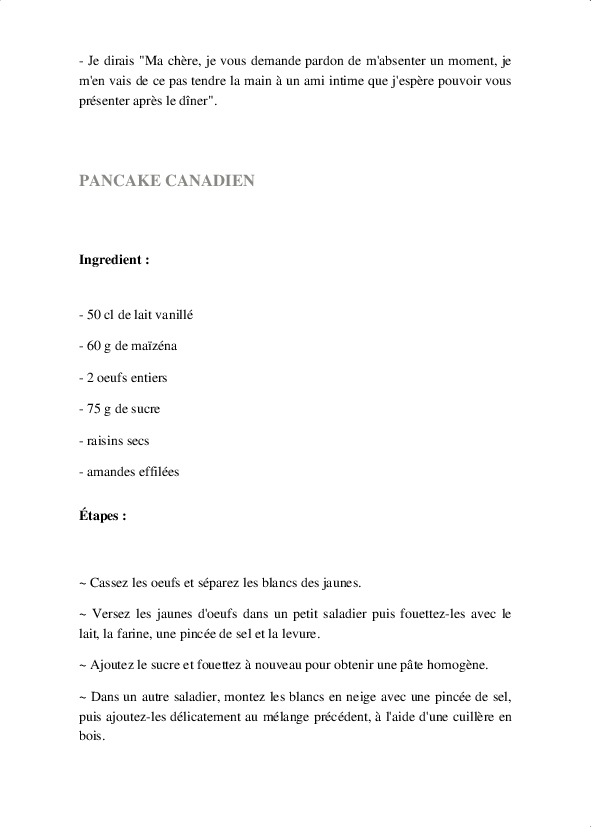 - Je dirais "Ma chère, je vous demande pardon de m'absenter un moment, je m'en vais de ce pas tendre la main à un ami intime que j'espère pouvoir vous présenter après le dîner".

PANCAKE CANADIEN

Ingredient :

- 50 cl de lait vanillé

- 60 g de maïzéna

- 2 oeufs entiers

- 75 g de sucre

- raisins secs

- amandes effilées

Étapes :

~ Cassez les oeufs et séparez les blancs des jaunes.

~ Versez les jaunes d'oeufs dans un petit saladier puis fouettez-les avec le lait, la farine, une pincée de sel et la levure.

~ Ajoutez le sucre et fouettez à nouveau pour obtenir une pâte homogène.

~ Dans un autre saladier, montez les blancs en neige avec une pincée de sel, puis ajoutez-les délicatement au mélange précédent, à l'aide d'une cuillère en bois.